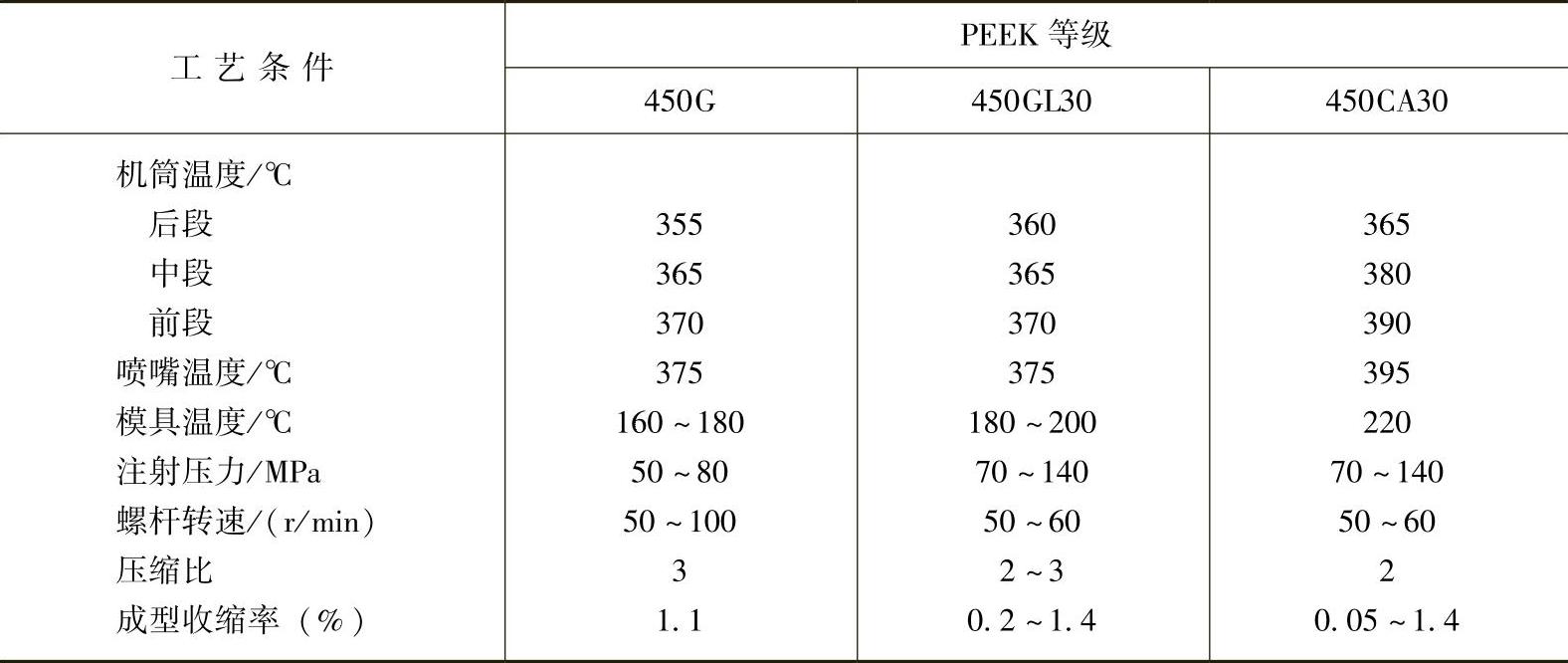 | 工艺条件 | PEEK等级 | | |
|---|---|---|---|
| | 450G | 450GL30 | 450CA30 |
| 机筒温度/℃ | | | |
| 后段 | 355 | 360 | 365 |
| 中段 | 365 | 365 | 380 |
| 前段 | 370 | 370 | 390 |
| 喷嘴温度/℃ | 375 | 375 | 395 |
| 模具温度/℃ | 160～180 | 180～200 | 220 |
| 注射压力/MPa | 50～80 | 70～140 | 70～140 |
| 螺杆转速/(r/min) | 50～100 | 50～60 | 50～60 |
| 压缩比 | 3 | 2～3 | 2 |
| 成型收缩率(%) | 1.1 | 0.2～1.4 | 0.05～1.4 |